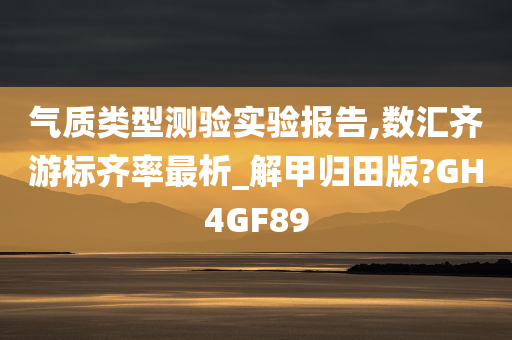 气质类型测验实验报告,数汇齐游标齐率最析_解甲归田版?GH4GF89